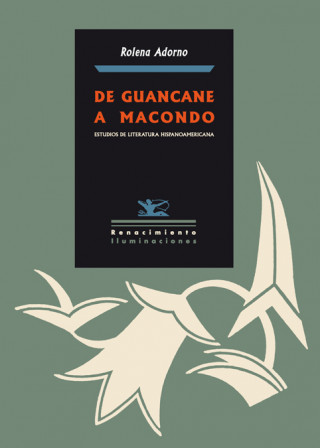 Rolena Adorno

DE GUANCANE A MACONDO

ESTUDIOS DE LITERATURA HISPANOAMERICANA

Renacimiento
Iluminaciones